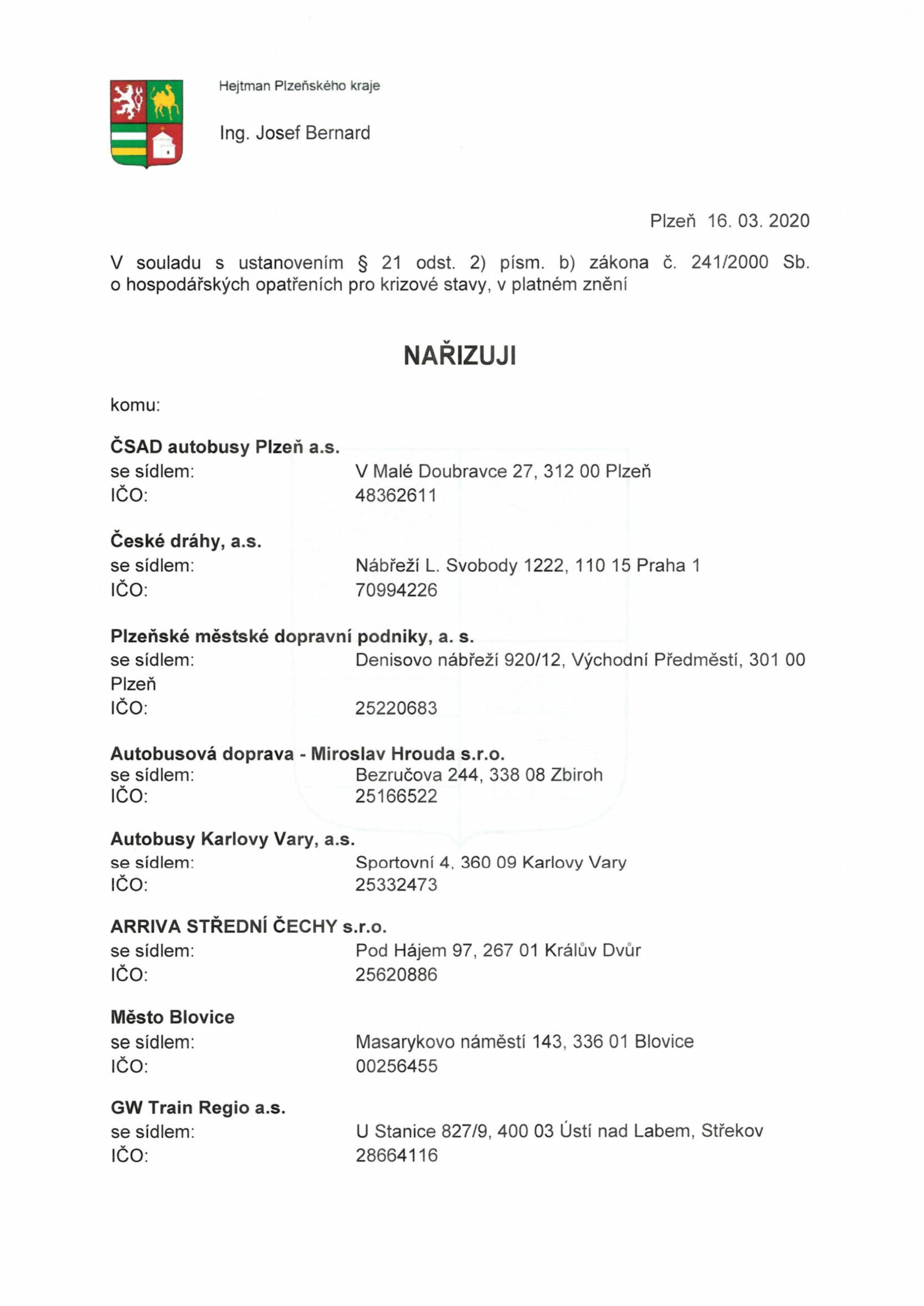 Hejtman Plzeňského kraje

Ing. Josef Bernard

Plzeň 16. 03. 2020

V souladu s ustanovením § 21 odst. 2) písm. b) zákona č. 241/2000 Sb. o hospodářských opatřeních pro krizové stavy, v platném znění

NAŘIZUJI

komu:

ČSAD autobusy Plzeň a.s.
se sídlem: V Malé Doubravce 27, 312 00 Plzeň
IČO: 48362611

České dráhy, a.s.
se sídlem: Nábřeží L. Svobody 1222, 110 15 Praha 1
IČO: 70994226

Plzeňské městské dopravní podniky, a. s.
se sídlem: Denisovo nábřeží 920/12, Východní Předměstí, 301 00 Plzeň
IČO: 25220683

Autobusová doprava - Miroslav Hrouda s.r.o.
se sídlem: Bezručova 244, 338 08 Zbiroh
IČO: 25166522

Autobusy Karlovy Vary, a.s.
se sídlem: Sportovní 4, 360 09 Karlovy Vary
IČO: 25332473

ARRIVA STŘEDNÍ ČECHY s.r.o.
se sídlem: Pod Hájem 97, 267 01 Králův Dvůr
IČO: 25620886

Město Blovice
se sídlem: Masarykovo náměstí 143, 336 01 Blovice
IČO: 00256455

GW Train Regio a.s.
se sídlem: U Stanice 827/9, 400 03 Ústí nad Labem, Střekov
IČO: 28664116